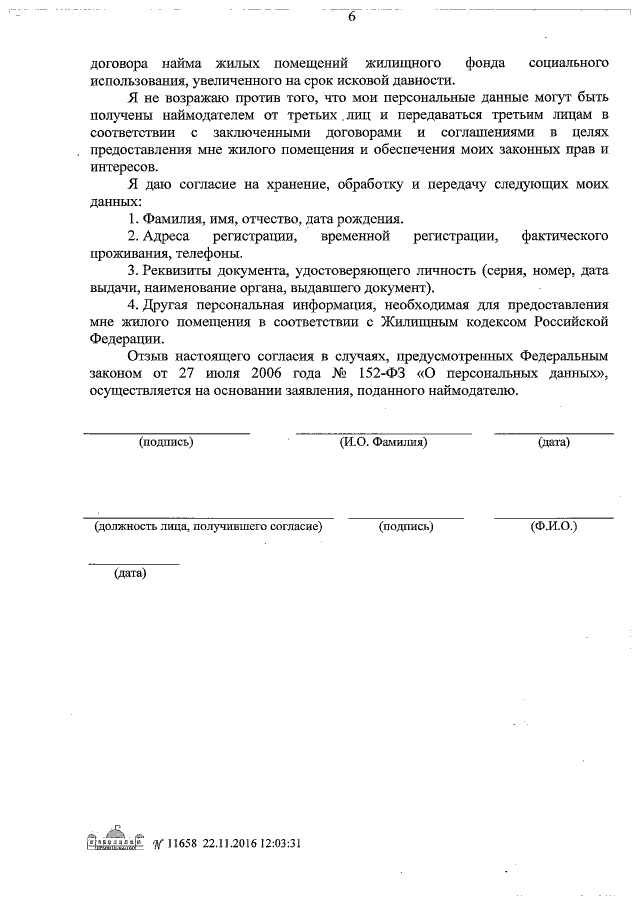 6

договора найма жилых помещений жилищного фонда социального использования, увеличенного на срок исковой давности.

Я не возражаю против того, что мои персональные данные могут быть получены наймодателем от третьих лиц и передаваться третьим лицам в соответствии с заключенными договорами и соглашениями в целях предоставления мне жилого помещения и обеспечения моих законных прав и интересов.

Я даю согласие на хранение, обработку и передачу следующих моих данных:

1. Фамилия, имя, отчество, дата рождения.

2. Адреса регистрации, временной регистрации, фактического проживания, телефоны.

3. Реквизиты документа, удостоверяющего личность (серия, номер, дата выдачи, наименование органа, выдавшего документ).

4. Другая персональная информация, необходимая для предоставления мне жилого помещения в соответствии с Жилищным кодексом Российской Федерации.

Отзыв настоящего согласия в случаях, предусмотренных Федеральным законом от 27 июля 2006 года № 152-ФЗ «О персональных данных», осуществляется на основании заявления, поданного наймодателю.

(подпись) (И.О. Фамилия) (дата)

(должность лица, получившего согласие) (подпись) (Ф.И.О.)

(дата)

№ 11658 22.11.2016 12:03:31